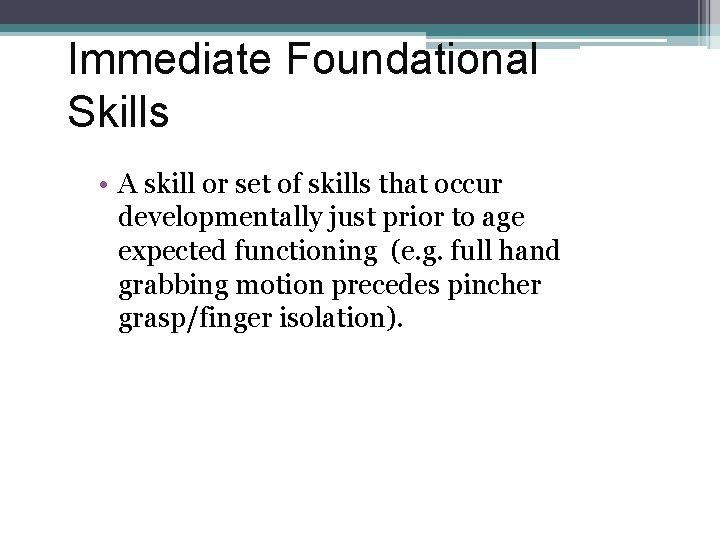 Immediate Foundational Skills

• A skill or set of skills that occur developmentally just prior to age expected functioning  (e.g. full hand grabbing motion precedes pincher grasp/finger isolation).